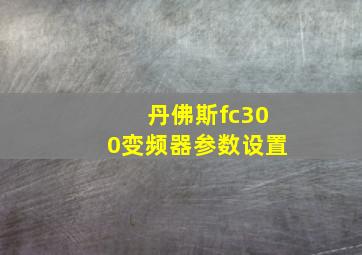 丹佛斯fc300变频器参数设置